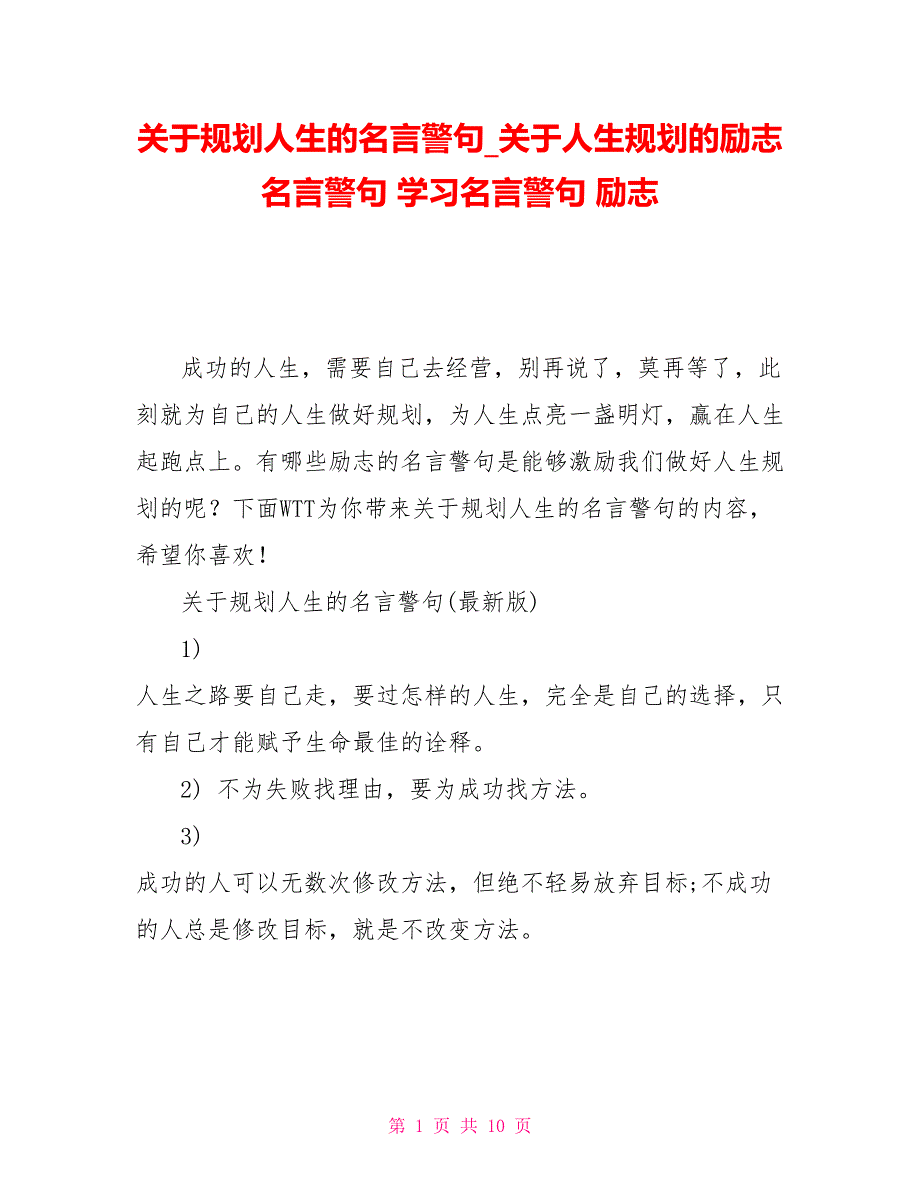 关于规划人生的名言警句_关于人生规划的励志名言警句 学习名言警句 励志

成功的人生，需要自己去经营，别再说了，莫再等了，此刻就为自己的人生做好规划，为人生点亮一盏明灯，赢在人生起跑点上。有哪些励志的名言警句是能够激励我们做好人生规划的呢？下面WTT为你带来关于规划人生的名言警句的内容，希望你喜欢！

关于规划人生的名言警句(最新版)

1)

人生之路要自己走，要过怎样的人生，完全是自己的选择，只有自己才能赋予生命最佳的诠释。

2) 不为失败找理由，要为成功找方法。

3)

成功的人可以无数次修改方法，但绝不轻易放弃目标;不成功的人总是修改目标，就是不改变方法。

第 1 页 共 10 页